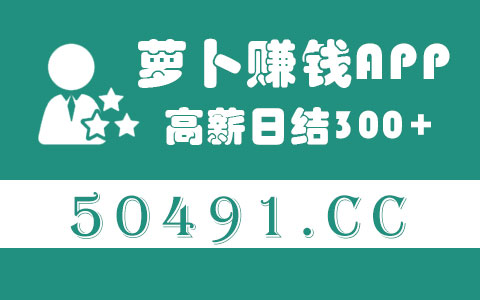 萝卜赚钱APP

高薪日结300+

50491.CC